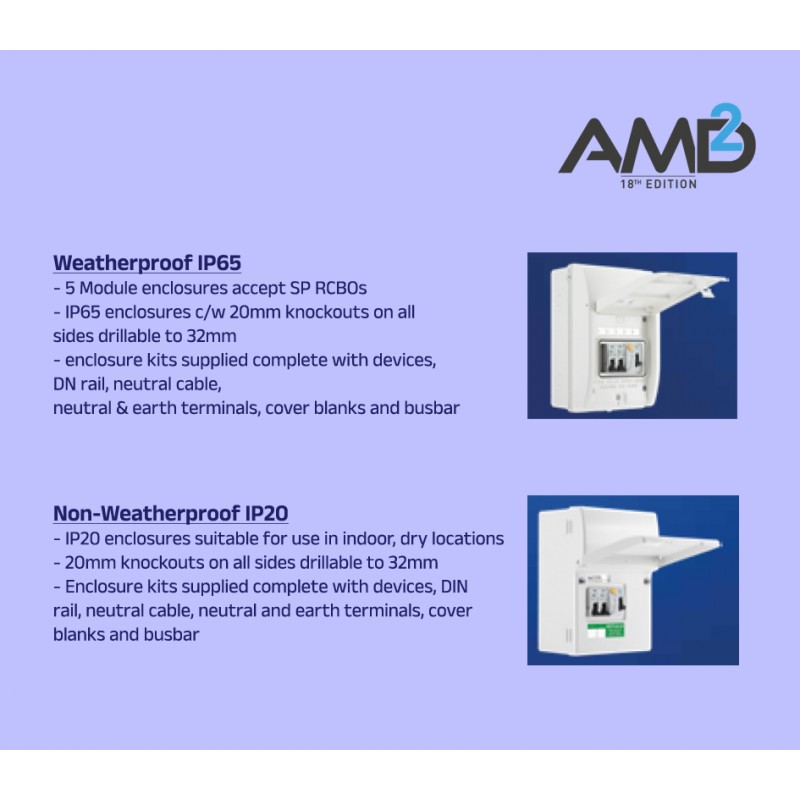 AMD2
18TH EDITION

Weatherproof IP65
- 5 Module enclosures accept SP RCBOs
- IP65 enclosures c/w 20mm knockouts on all sides drillable to 32mm
- enclosure kits supplied complete with devices, DN rail, neutral cable, neutral & earth terminals, cover blanks and busbar

Non-Weatherproof IP20
- IP20 enclosures suitable for use in indoor, dry locations
- 20mm knockouts on all sides drillable to 32mm
- Enclosure kits supplied complete with devices, DIN rail, neutral cable, neutral and earth terminals, cover blanks and busbar